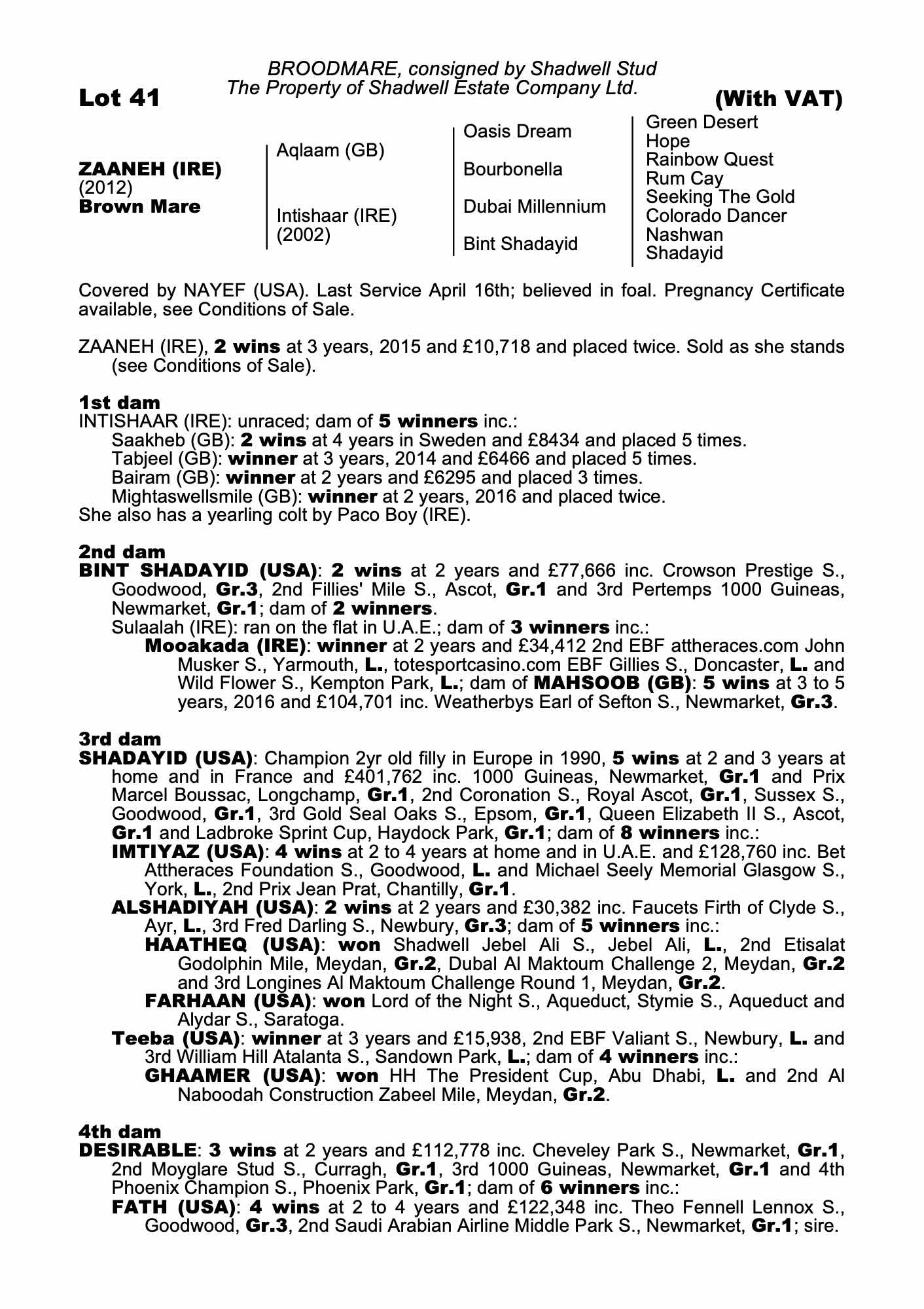 BROODMARE, consigned by Shadwell Stud
The Property of Shadwell Estate Company Ltd.

Lot 41

(With VAT)

ZAANEH (IRE)
(2012)
Brown Mare

Aqlaam (GB)

Intishaar (IRE)
(2002)

Oasis Dream

Bourbonella

Dubai Millennium

Bint Shadayid

Green Desert
Hope
Rainbow Quest
Rum Cay
Seeking The Gold
Colorado Dancer
Nashwan
Shadayid

Covered by NAYEF (USA). Last Service April 16th; believed in foal. Pregnancy Certificate available, see Conditions of Sale.

ZAANEH (IRE), 2 wins at 3 years, 2015 and £10,718 and placed twice. Sold as she stands (see Conditions of Sale).

1st dam
INTISHAAR (IRE): unraced; dam of 5 winners inc.:
Saakheb (GB): 2 wins at 4 years in Sweden and £8434 and placed 5 times.
Tabjeel (GB): winner at 3 years, 2014 and £6466 and placed 5 times.
Bairam (GB): winner at 2 years and £6295 and placed 3 times.
Mightaswellsmile (GB): winner at 2 years, 2016 and placed twice.
She also has a yearling colt by Paco Boy (IRE).

2nd dam
BINT SHADAYID (USA): 2 wins at 2 years and £77,666 inc. Crowson Prestige S., Goodwood, Gr.3, 2nd Fillies' Mile S., Ascot, Gr.1 and 3rd Pertemps 1000 Guineas, Newmarket, Gr.1; dam of 2 winners.
Sulaalah (IRE): ran on the flat in U.A.E.; dam of 3 winners inc.:
Mooakada (IRE): winner at 2 years and £34,412 2nd EBF attheraces.com John Musker S., Yarmouth, L., totesportcasino.com EBF Gillies S., Doncaster, L. and Wild Flower S., Kempton Park, L.; dam of MAHSOOB (GB): 5 wins at 3 to 5 years, 2016 and £104,701 inc. Weatherbys Earl of Sefton S., Newmarket, Gr.3.

3rd dam
SHADAYID (USA): Champion 2yr old filly in Europe in 1990, 5 wins at 2 and 3 years at home and in France and £401,762 inc. 1000 Guineas, Newmarket, Gr.1 and Prix Marcel Boussac, Longchamp, Gr.1, 2nd Coronation S., Royal Ascot, Gr.1, Sussex S., Goodwood, Gr.1, 3rd Gold Seal Oaks S., Epsom, Gr.1, Queen Elizabeth II S., Ascot, Gr.1 and Ladbroke Sprint Cup, Haydock Park, Gr.1; dam of 8 winners inc.:
IMTIYAZ (USA): 4 wins at 2 to 4 years at home and in U.A.E. and £128,760 inc. Bet Attheraces Foundation S., Goodwood, L. and Michael Seely Memorial Glasgow S., York, L., 2nd Prix Jean Prat, Chantilly, Gr.1.
ALSHADIYAH (USA): 2 wins at 2 years and £30,382 inc. Faucets Firth of Clyde S., Ayr, L., 3rd Fred Darling S., Newbury, Gr.3; dam of 5 winners inc.:
HAATHEQ (USA): won Shadwell Jebel Ali S., Jebel Ali, L., 2nd Etisalat Godolphin Mile, Meydan, Gr.2, Dubal Al Maktoum Challenge 2, Meydan, Gr.2 and 3rd Longines Al Maktoum Challenge Round 1, Meydan, Gr.2.
FARHAAN (USA): won Lord of the Night S., Aqueduct, Stymie S., Aqueduct and Alydar S., Saratoga.
Teeba (USA): winner at 3 years and £15,938, 2nd EBF Valiant S., Newbury, L. and 3rd William Hill Atalanta S., Sandown Park, L.; dam of 4 winners inc.:
GHAAMER (USA): won HH The President Cup, Abu Dhabi, L. and 2nd Al Naboodah Construction Zabeel Mile, Meydan, Gr.2.

4th dam
DESIRABLE: 3 wins at 2 years and £112,778 inc. Cheveley Park S., Newmarket, Gr.1, 2nd Moyglare Stud S., Curragh, Gr.1, 3rd 1000 Guineas, Newmarket, Gr.1 and 4th Phoenix Champion S., Phoenix Park, Gr.1; dam of 6 winners inc.:
FATH (USA): 4 wins at 2 to 4 years and £122,348 inc. Theo Fennell Lennox S., Goodwood, Gr.3, 2nd Saudi Arabian Airline Middle Park S., Newmarket, Gr.1; sire.